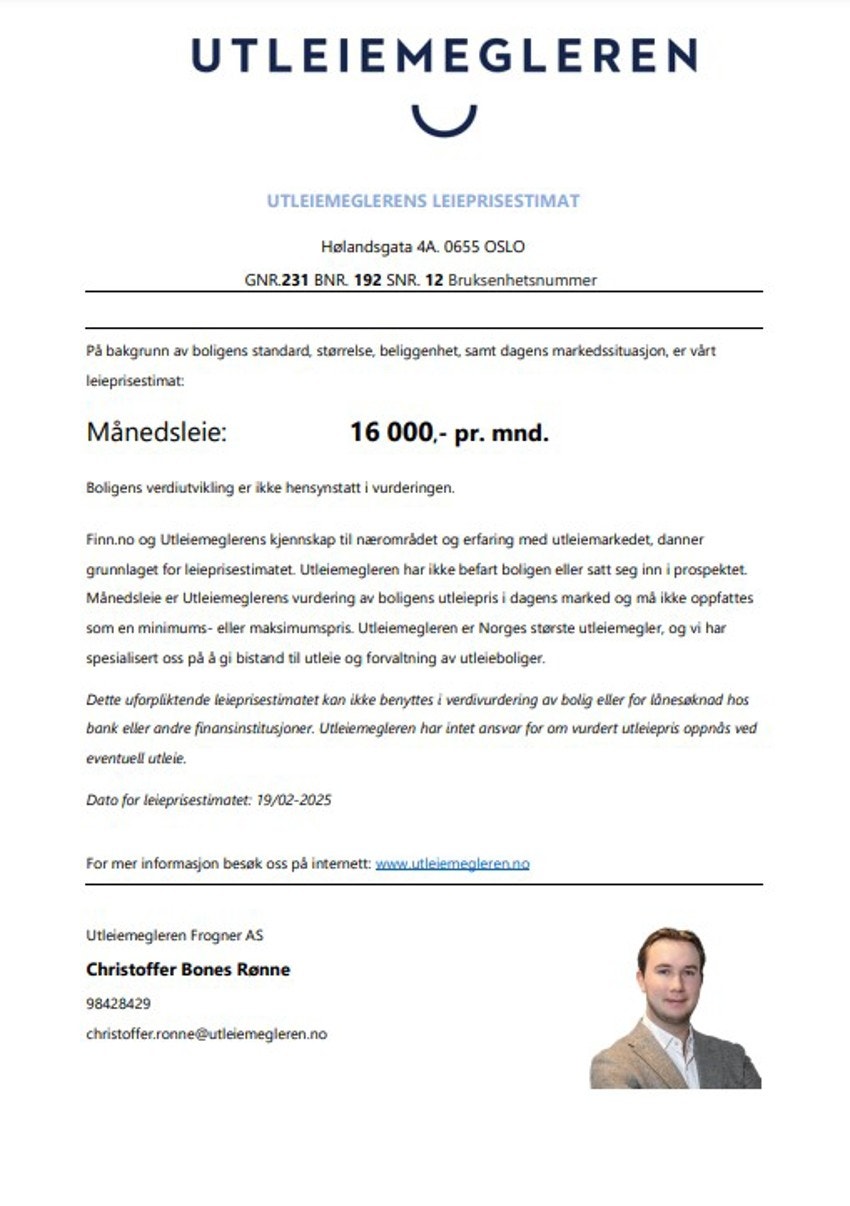 UTLEIEMEGLEREN

UTLEIEMEGLERENS LEIEPRISESTIMAT

Hølandsgata 4A. 0655 OSLO

GNR.231 BNR. 192 SNR. 12 Bruksenhetsnummer

På bakgrunn av boligens standard, størrelse, beliggenhet, samt dagens markedssituasjon, er vårt leieprisestimat:

Månedsleie: 16 000,- pr. mnd.

Boligens verdiutvikling er ikke hensynstatt i vurderingen.

Finn.no og Utleiemeglerens kjennskap til nærområdet og erfaring med utleiemarkedet, danner grunnlaget for leieprisestimatet. Utleiemegleren har ikke befart boligen eller satt seg inn i prospektet. Månedsleie er Utleiemeglerens vurdering av boligens utleiepris i dagens marked og må ikke oppfattes som en minimums- eller maksimumspris. Utleiemegleren er Norges største utleiemegler, og vi har spesialisert oss på å gi bistand til utleie og forvaltning av utleieboliger.

Dette uforpliktende leieprisestimatet kan ikke benyttes i verdivurdering av bolig eller for lånesøknad hos bank eller andre finansinstitusjoner. Utleiemegleren har intet ansvar for om vurdert utleiepris oppnås ved eventuell utleie.

Dato for leieprisestimatet: 19/02-2025

For mer informasjon besøk oss på internett: www.utleiemegleren.no

Utleiemegleren Frogner AS

Christoffer Bones Rønne

98428429

christoffer.ronne@utleiemegleren.no